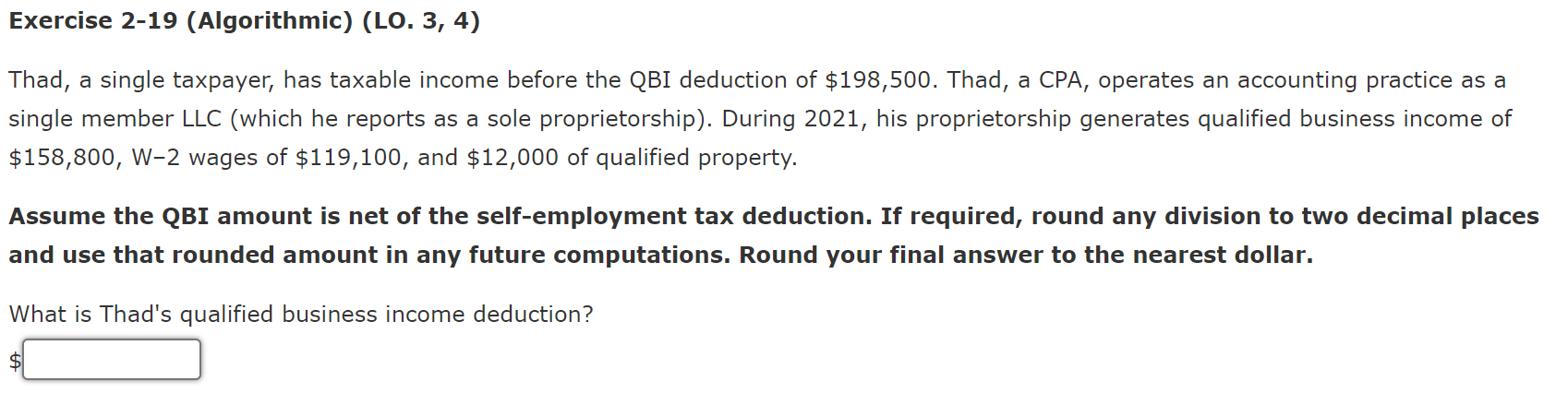 Exercise 2-19 (Algorithmic) (LO. 3, 4)

Thad, a single taxpayer, has taxable income before the QBI deduction of \$198,500. Thad, a CPA, operates an accounting practice as a single member LLC (which he reports as a sole proprietorship). During 2021, his proprietorship generates qualified business income of \$158,800, W–2 wages of \$119,100, and \$12,000 of qualified property.

Assume the QBI amount is net of the self-employment tax deduction. If required, round any division to two decimal places and use that rounded amount in any future computations. Round your final answer to the nearest dollar.

What is Thad's qualified business income deduction?

\$